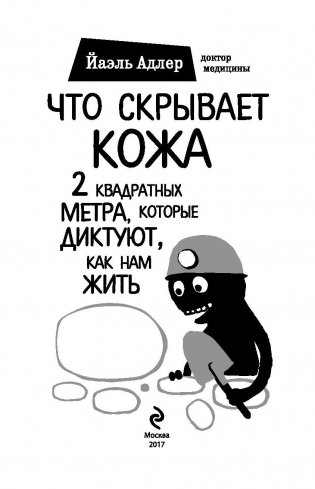 Йаэль Адлер доктор медицины

ЧТО СКРЫВАЕТ КОЖА

2 КВАДРАТНЫХ МЕТРА, КОТОРЫЕ ДИКТУЮТ, КАК НАМ ЖИТЬ

Москва
2017